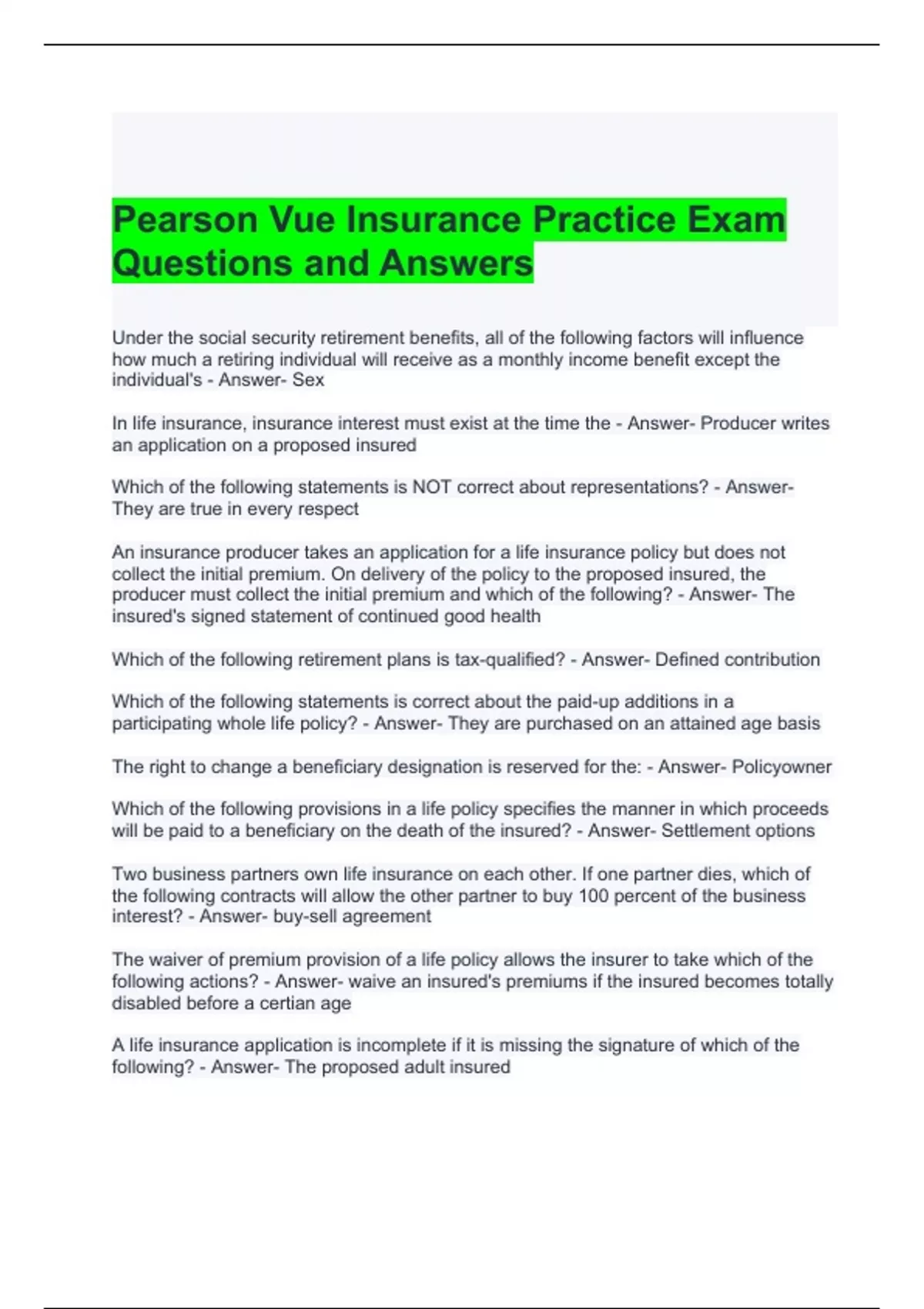 Pearson Vue Insurance Practice Exam Questions and Answers

Under the social security retirement benefits, all of the following factors will influence how much a retiring individual will receive as a monthly income benefit except the individual's - Answer- Sex

In life insurance, insurance interest must exist at the time the - Answer- Producer writes an application on a proposed insured

Which of the following statements is NOT correct about representations? - Answer- They are true in every respect

An insurance producer takes an application for a life insurance policy but does not collect the initial premium. On delivery of the policy to the proposed insured, the producer must collect the initial premium and which of the following? - Answer- The insured's signed statement of continued good health

Which of the following retirement plans is tax-qualified? - Answer- Defined contribution

Which of the following statements is correct about the paid-up additions in a participating whole life policy? - Answer- They are purchased on an attained age basis

The right to change a beneficiary designation is reserved for the: - Answer- Policyowner

Which of the following provisions in a life policy specifies the manner in which proceeds will be paid to a beneficiary on the death of the insured? - Answer- Settlement options

Two business partners own life insurance on each other. If one partner dies, which of the following contracts will allow the other partner to buy 100 percent of the business interest? - Answer- buy-sell agreement

The waiver of premium provision of a life policy allows the insurer to take which of the following actions? - Answer- waive an insured's premiums if the insured becomes totally disabled before a certian age

A life insurance application is incomplete if it is missing the signature of which of the following? - Answer- The proposed adult insured